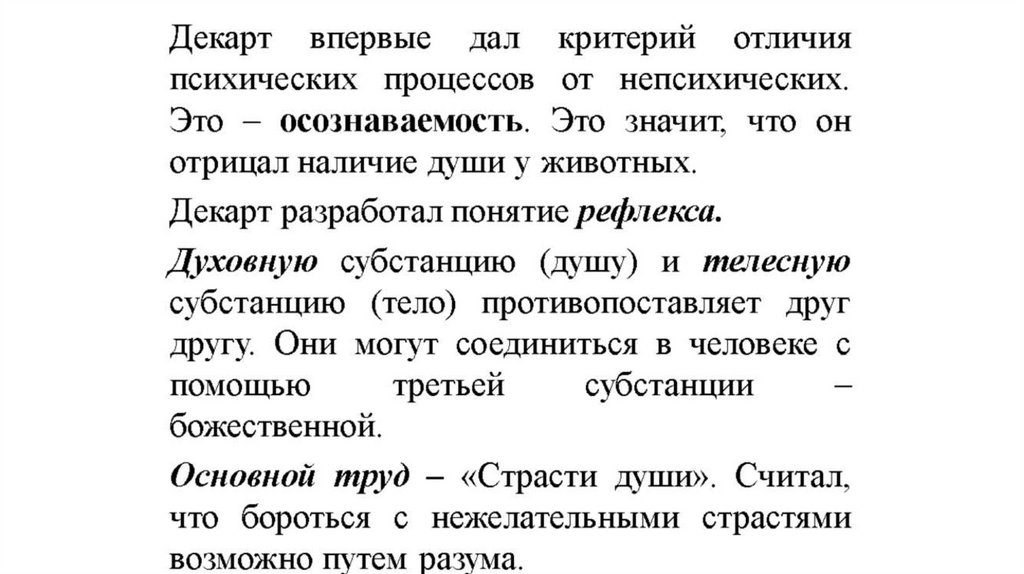 Декарт впервые дал критерий отличия психических процессов от непсихических. Это – осознаваемость. Это значит, что он отрицал наличие души у животных.

Декарт разработал понятие рефлекса.

Духовную субстанцию (душу) и телесную субстанцию (тело) противопоставляет друг другу. Они могут соединиться в человеке с помощью третьей субстанции – божественной.

Основной труд – «Страсти души». Считал, что бороться с нежелательными страстями возможно путем разума.